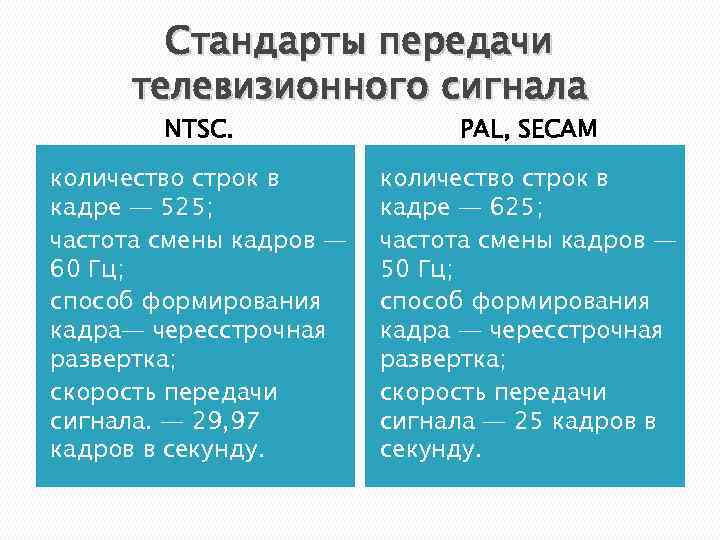 Стандарты передачи телевизионного сигнала

NTSC.

количество строк в кадре — 525;

частота смены кадров — 60 Гц;

способ формирования кадра— чересстрочная развертка;

скорость передачи сигнала. — 29,97 кадров в секунду.

PAL, SECAM

количество строк в кадре — 625;

частота смены кадров — 50 Гц;

способ формирования кадра — чересстрочная развертка;

скорость передачи сигнала — 25 кадров в секунду.